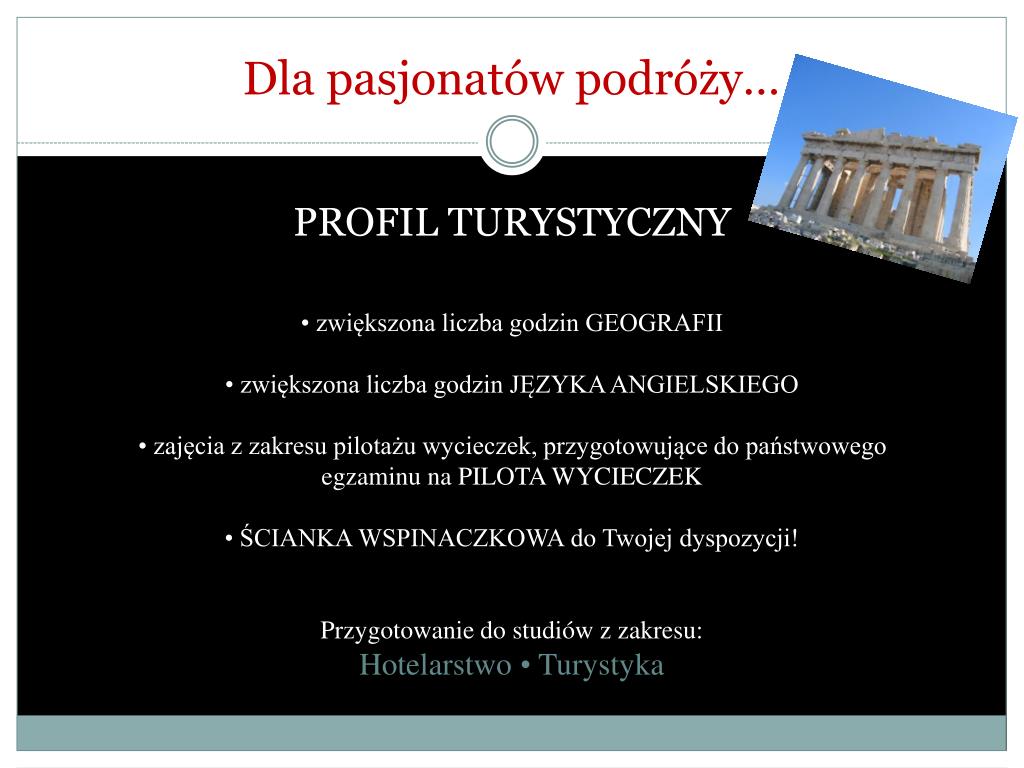 Dla pasjonatów podróży…

PROFIL TURYSTYCZNY

• zwiększona liczba godzin GEOGRAFII

• zwiększona liczba godzin JĘZYKA ANGIELSKIEGO

• zajęcia z zakresu pilotażu wycieczek, przygotowujące do państwowego egzaminu na PILOTA WYCIECZEK

• ŚCIANKA WSPINACZKOWA do Twojej dyspozycji!

Przygotowanie do studiów z zakresu:
Hotelarstwo • Turystyka